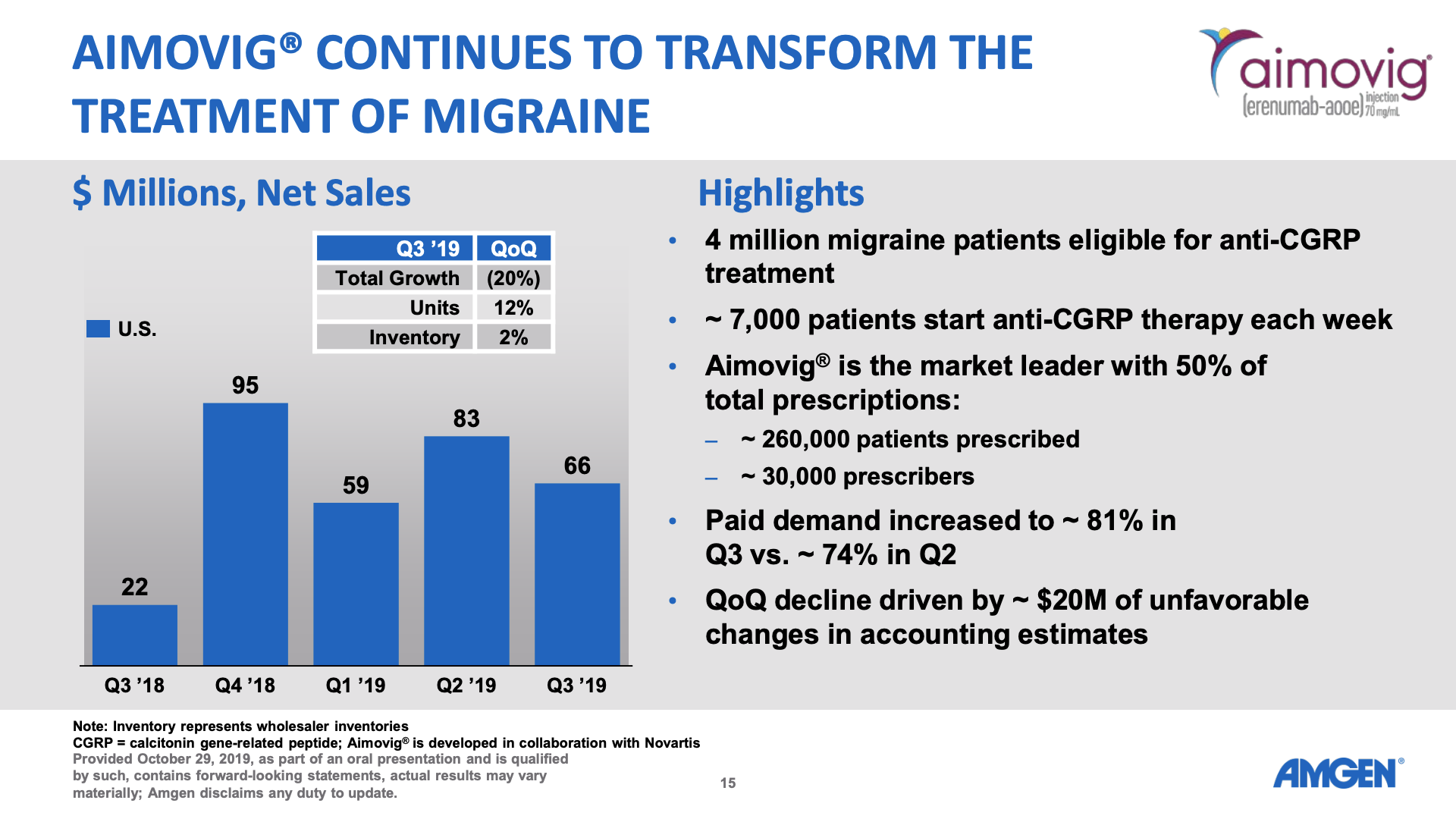 AIMOVIG® CONTINUES TO TRANSFORM THE TREATMENT OF MIGRAINE

aimovig®
(erenumab-aooe) injection 70 mg/mL

$ Millions, Net Sales

| Q3 '19 | QoQ |
|---|---|
| Total Growth | (20%) |
| Units | 12% |
| Inventory | 2% |

U.S.

22
95
59
83
66

Q3 '18
Q4 '18
Q1 '19
Q2 '19
Q3 '19

Highlights

• 4 million migraine patients eligible for anti-CGRP treatment

• ~ 7,000 patients start anti-CGRP therapy each week

• Aimovig® is the market leader with 50% of total prescriptions:

- ~ 260,000 patients prescribed

- ~ 30,000 prescribers

• Paid demand increased to ~ 81% in Q3 vs. ~ 74% in Q2

• QoQ decline driven by ~ $20M of unfavorable changes in accounting estimates

Note: Inventory represents wholesaler inventories
CGRP = calcitonin gene-related peptide; Aimovig® is developed in collaboration with Novartis
Provided October 29, 2019, as part of an oral presentation and is qualified by such, contains forward-looking statements, actual results may vary materially; Amgen disclaims any duty to update.

15

AMGEN®